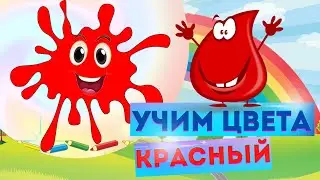 УЧИМ ЦВЕТА
КРАСНЫЙ